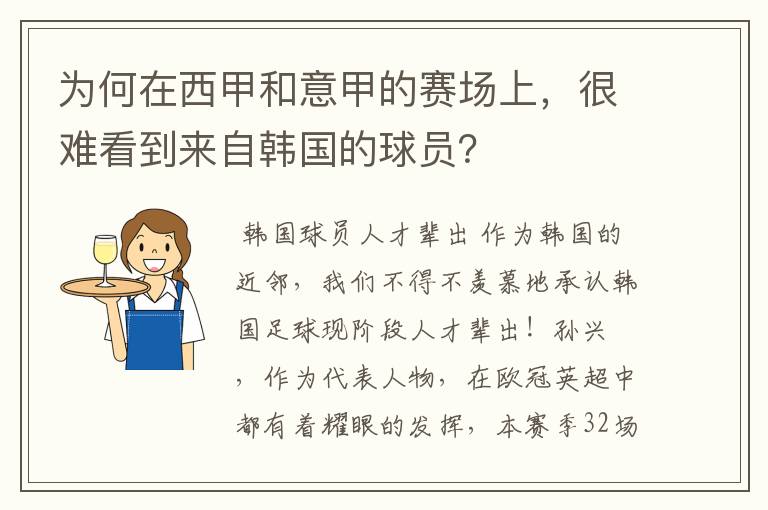 为何在西甲和意甲的赛场上，很难看到来自韩国的球员?

韩国球员人才辈出 作为韩国的近邻，我们不得不羡慕地承认韩国足球现阶段人才辈出！孙兴，作为代表人物，在欧冠英超中都有着耀眼的发挥，本赛季32场